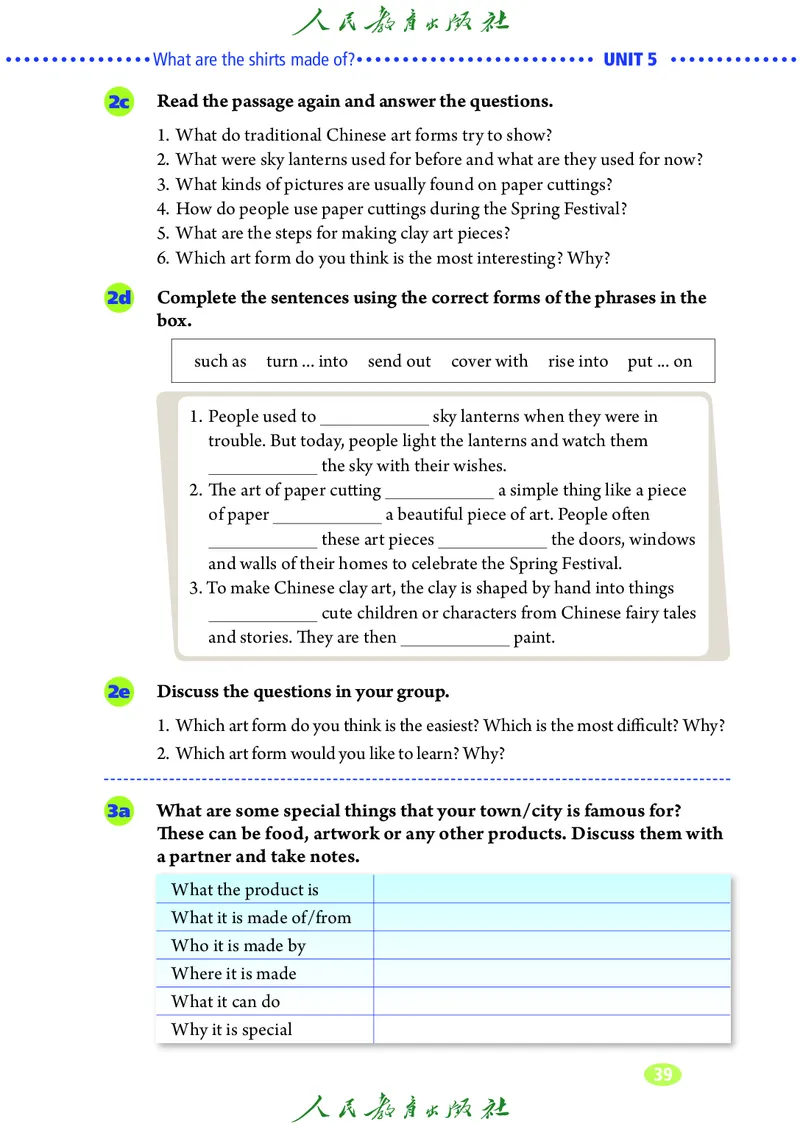 人民教育出版社

What are the shirts made of? UNIT 5

2c Read the passage again and answer the questions.

1. What do traditional Chinese art forms try to show?
2. What were sky lanterns used for before and what are they used for now?
3. What kinds of pictures are usually found on paper cuttings?
4. How do people use paper cuttings during the Spring Festival?
5. What are the steps for making clay art pieces?
6. Which art form do you think is the most interesting? Why?

2d Complete the sentences using the correct forms of the phrases in the box.

such as turn ... into send out cover with rise into put ... on

1. People used to ____________ sky lanterns when they were in trouble. But today, people light the lanterns and watch them ____________ the sky with their wishes.
2. The art of paper cutting ____________ a simple thing like a piece of paper ____________ a beautiful piece of art. People often ____________ these art pieces ____________ the doors, windows and walls of their homes to celebrate the Spring Festival.
3. To make Chinese clay art, the clay is shaped by hand into things ____________ cute children or characters from Chinese fairy tales and stories. They are then ____________ paint.

2e Discuss the questions in your group.

1. Which art form do you think is the easiest? Which is the most difficult? Why?
2. Which art form would you like to learn? Why?

3a What are some special things that your town/city is famous for? These can be food, artwork or any other products. Discuss them with a partner and take notes.

| What the product is | |
|---|---|
| What it is made of/from | |
| Who it is made by | |
| Where it is made | |
| What it can do | |
| Why it is special | |

39

人民教育出版社